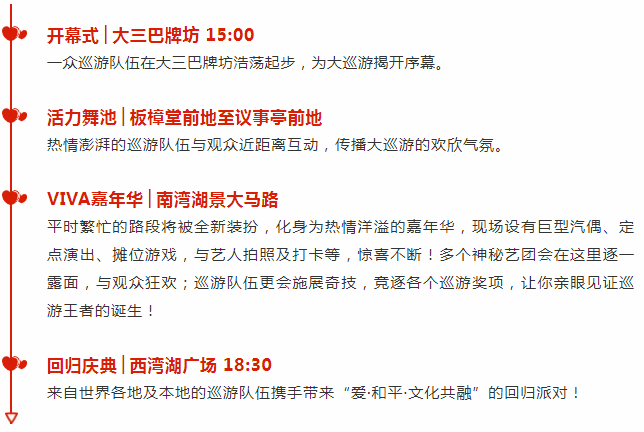 开幕式 | 大三巴牌坊 15:00
一众巡游队伍在大三巴牌坊浩荡起步，为大巡游揭开序幕。

活力舞池 | 板樟堂前地至议事亭前地
热情澎湃的巡游队伍与观众近距离互动，传播大巡游的欢欣气氛。

VIVA嘉年华 | 南湾湖景大马路
平时繁忙的路段将被全新装扮，化身为热情洋溢的嘉年华，现场设有巨型汽偶、定点演出、摊位游戏，与艺人拍照及打卡等，惊喜不断！多个神秘艺团会在这里逐一露面，与观众狂欢；巡游队伍更会施展奇技，竞逐各个巡游奖项，让你亲眼见证巡游王者的诞生！

回归庆典 | 西湾湖广场 18:30
来自世界各地及本地的巡游队伍携手带来“爱·和平·文化共融”的回归派对！